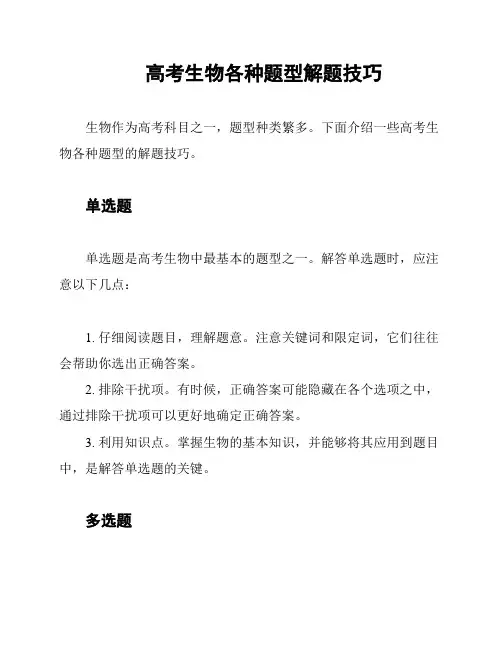 高考生物各种题型解题技巧

生物作为高考科目之一，题型种类繁多。下面介绍一些高考生物各种题型的解题技巧。

单选题

单选题是高考生物中最基本的题型之一。解答单选题时，应注意以下几点：

1. 仔细阅读题目，理解题意。注意关键词和限定词，它们往往会帮助你选出正确答案。
2. 排除干扰项。有时候，正确答案可能隐藏在各个选项之中，通过排除干扰项可以更好地确定正确答案。
3. 利用知识点。掌握生物的基本知识，并能够将其应用到题目中，是解答单选题的关键。

多选题